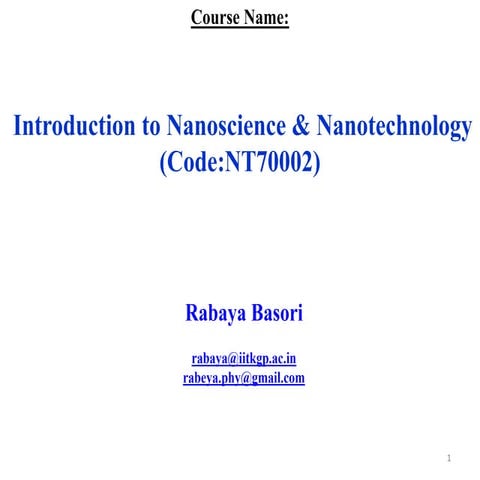 Course Name:

Introduction to Nanoscience & Nanotechnology (Code:NT70002)

Rabaya Basori

rabaya@iitkgp.ac.in
rabeya.phy@gmail.com

1